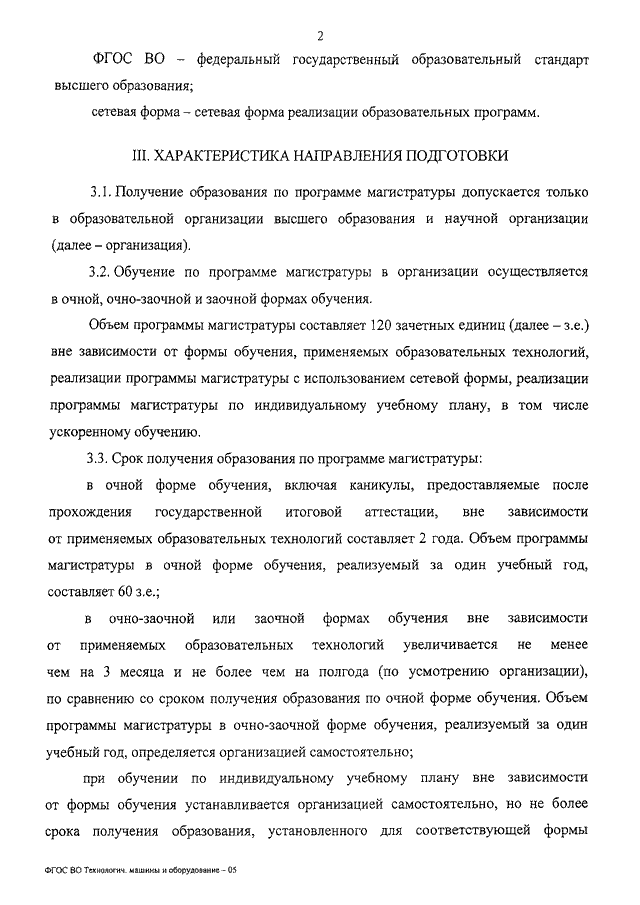 2

ФГОС ВО – федеральный государственный образовательный стандарт высшего образования;

сетевая форма – сетевая форма реализации образовательных программ.

III. ХАРАКТЕРИСТИКА НАПРАВЛЕНИЯ ПОДГОТОВКИ

3.1. Получение образования по программе магистратуры допускается только в образовательной организации высшего образования и научной организации (далее – организация).

3.2. Обучение по программе магистратуры в организации осуществляется в очной, очно-заочной и заочной формах обучения.

Объем программы магистратуры составляет 120 зачетных единиц (далее – з.е.) вне зависимости от формы обучения, применяемых образовательных технологий, реализации программы магистратуры с использованием сетевой формы, реализации программы магистратуры по индивидуальному учебному плану, в том числе ускоренному обучению.

3.3. Срок получения образования по программе магистратуры:

в очной форме обучения, включая каникулы, предоставляемые после прохождения государственной итоговой аттестации, вне зависимости от применяемых образовательных технологий составляет 2 года. Объем программы магистратуры в очной форме обучения, реализуемый за один учебный год, составляет 60 з.е.;

в очно-заочной или заочной формах обучения вне зависимости от применяемых образовательных технологий увеличивается не менее чем на 3 месяца и не более чем на полгода (по усмотрению организации), по сравнению со сроком получения образования по очной форме обучения. Объем программы магистратуры в очно-заочной форме обучения, реализуемый за один учебный год, определяется организацией самостоятельно;

при обучении по индивидуальному учебному плану вне зависимости от формы обучения устанавливается организацией самостоятельно, но не более срока получения образования, установленного для соответствующей формы

ФГОС ВО Технологич. машины и оборудование – 05